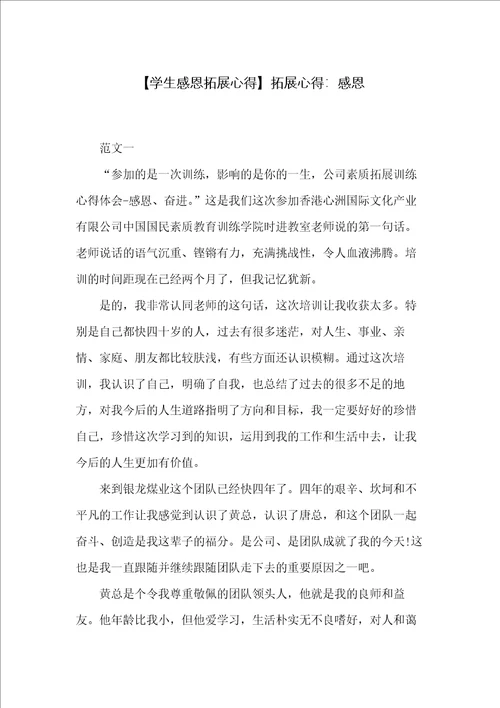 【学生感恩拓展心得】拓展心得：感恩

范文一

“参加的是一次训练，影响的是你的一生，公司素质拓展训练心得体会-感恩、奋进。”这是我们这次参加香港心洲国际文化产业有限公司中国国民素质教育训练学院时进教室老师说的第一句话。老师说话的语气沉重、铿锵有力，充满挑战性，令人血液沸腾。培训的时间距现在已经两个月了，但我记忆犹新。

是的，我非常认同老师的这句话，这次培训让我收获太多。特别是自己都快四十岁的人，过去有很多迷茫，对人生、事业、亲情、家庭、朋友都比较肤浅，有些方面还认识模糊。通过这次培训，我认识了自己，明确了自我，也总结了过去的很多不足的地方，对我今后的人生道路指明了方向和目标，我一定要好好的珍惜自己，珍惜这次学习到的知识，运用到我的工作和生活中去，让我今后的人生更加有价值。

来到银龙煤业这个团队已经快四年了。四年的艰辛、坎坷和不平凡的工作让我感觉到认识了黄总，认识了唐总，和这个团队一起奋斗、创造是我这辈子的福分。是公司、是团队成就了我的今天!这也是我一直跟随并继续跟随团队走下去的重要原因之一吧。

黄总是个令我尊重敬佩的团队领头人，他就是我的良师和益友。他年龄比我小，但他爱学习，生活朴实无不良嗜好，对人和蔼